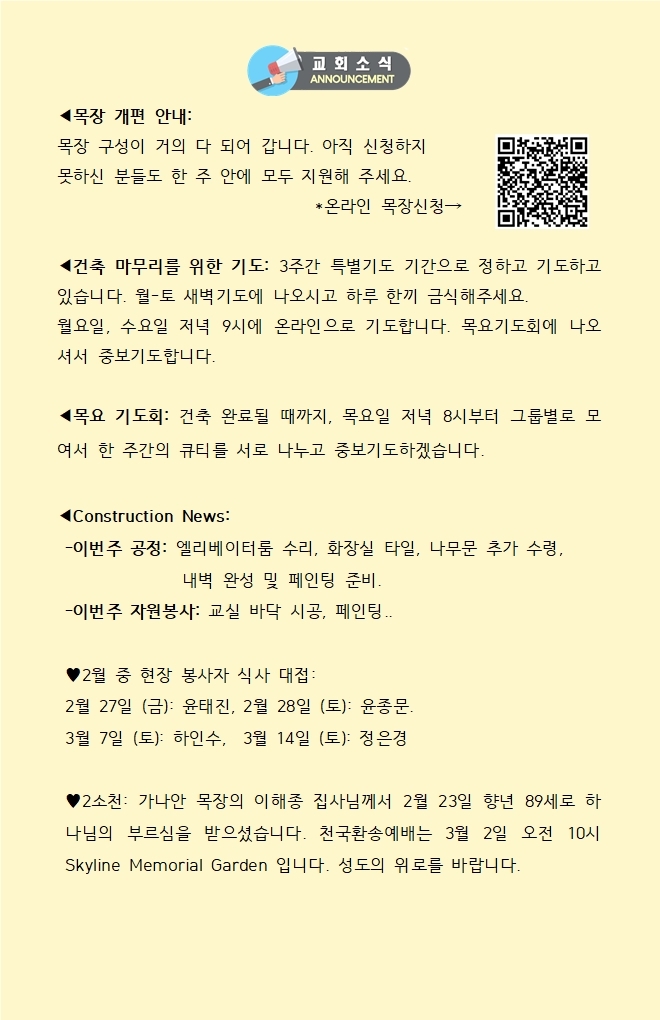 교회소식
ANNOUNCEMENT

◀목장 개편 안내: 목장 구성이 거의 다 되어 갑니다. 아직 신청하지 못하신 분들도 한 주 안에 모두 지원해 주세요.
*온라인 목장신청→

◀건축 마무리를 위한 기도: 3주간 특별기도 기간으로 정하고 기도하고 있습니다. 월-토 새벽기도에 나오시고 하루 한끼 금식해주세요.
월요일, 수요일 저녁 9시에 온라인으로 기도합니다. 목요기도회에 나오셔서 중보기도합니다.

◀목요 기도회: 건축 완료될 때까지, 목요일 저녁 8시부터 그룹별로 모여서 한 주간의 큐티를 서로 나누고 중보기도하겠습니다.

◀Construction News:
-이번주 공정: 엘리베이터룸 수리, 화장실 타일, 나무문 추가 수령, 내벽 완성 및 페인팅 준비.
-이번주 자원봉사: 교실 바닥 시공, 페인팅..

♥2월 중 현장 봉사자 식사 대접:
2월 27일 (금): 윤태진, 2월 28일 (토): 윤종문.
3월 7일 (토): 하인수, 3월 14일 (토): 정은경

♥2소천: 가나안 목장의 이해종 집사님께서 2월 23일 향년 89세로 하나님의 부르심을 받으셨습니다. 천국환송예배는 3월 2일 오전 10시 Skyline Memorial Garden 입니다. 성도의 위로를 바랍니다.